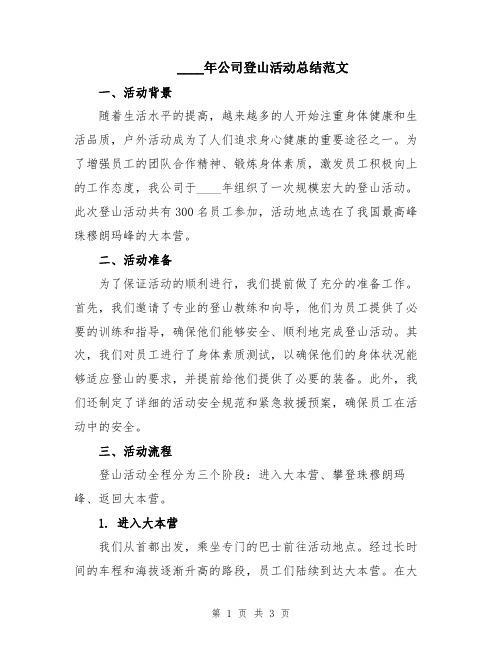 ____年公司登山活动总结范文

一、活动背景

随着生活水平的提高，越来越多的人开始注重身体健康和生活品质，户外活动成为了人们追求身心健康的重要途径之一。为了增强员工的团队合作精神、锻炼身体素质，激发员工积极向上的工作态度，我公司于____年组织了一次规模宏大的登山活动。此次登山活动共有300名员工参加，活动地点选在了我国最高峰珠穆朗玛峰的大本营。

二、活动准备

为了保证活动的顺利进行，我们提前做了充分的准备工作。首先，我们邀请了专业的登山教练和向导，他们为员工提供了必要的训练和指导，确保他们能够安全、顺利地完成登山活动。其次，我们对员工进行了身体素质测试，以确保他们的身体状况能够适应登山的要求，并提前给他们提供了必要的装备。此外，我们还制定了详细的活动安全规范和紧急救援预案，确保员工在活动中的安全。

三、活动流程

登山活动全程分为三个阶段：进入大本营、攀登珠穆朗玛峰、返回大本营。

1. 进入大本营

我们从首都出发，乘坐专门的巴士前往活动地点。经过长时间的车程和海拔逐渐升高的路段，员工们陆续到达大本营。在大

第 1 页 共 3 页